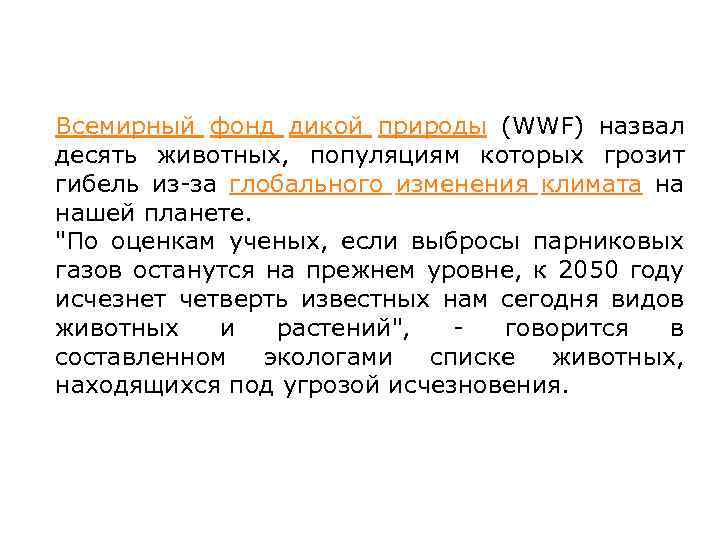 Всемирный фонд дикой природы (WWF) назвал десять животных, популяциям которых грозит гибель из-за глобального изменения климата на нашей планете.
"По оценкам ученых, если выбросы парниковых газов останутся на прежнем уровне, к 2050 году исчезнет четверть известных нам сегодня видов животных и растений", - говорится в составленном экологами списке животных, находящихся под угрозой исчезновения.